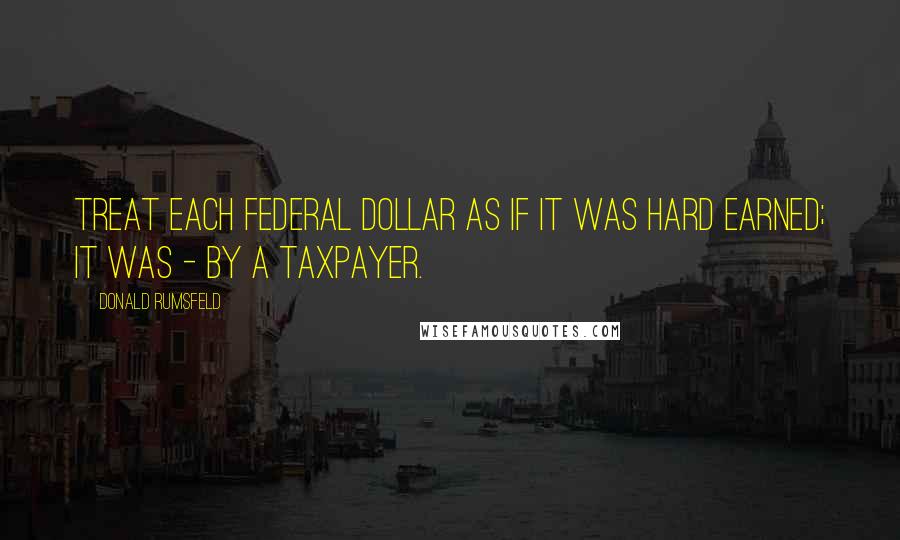 TREAT EACH FEDERAL DOLLAR AS IF IT WAS HARD EARNED; IT WAS - BY A TAXPAYER.

DONALD RUMSFELD

WISEFAMOUSQUOTES.COM